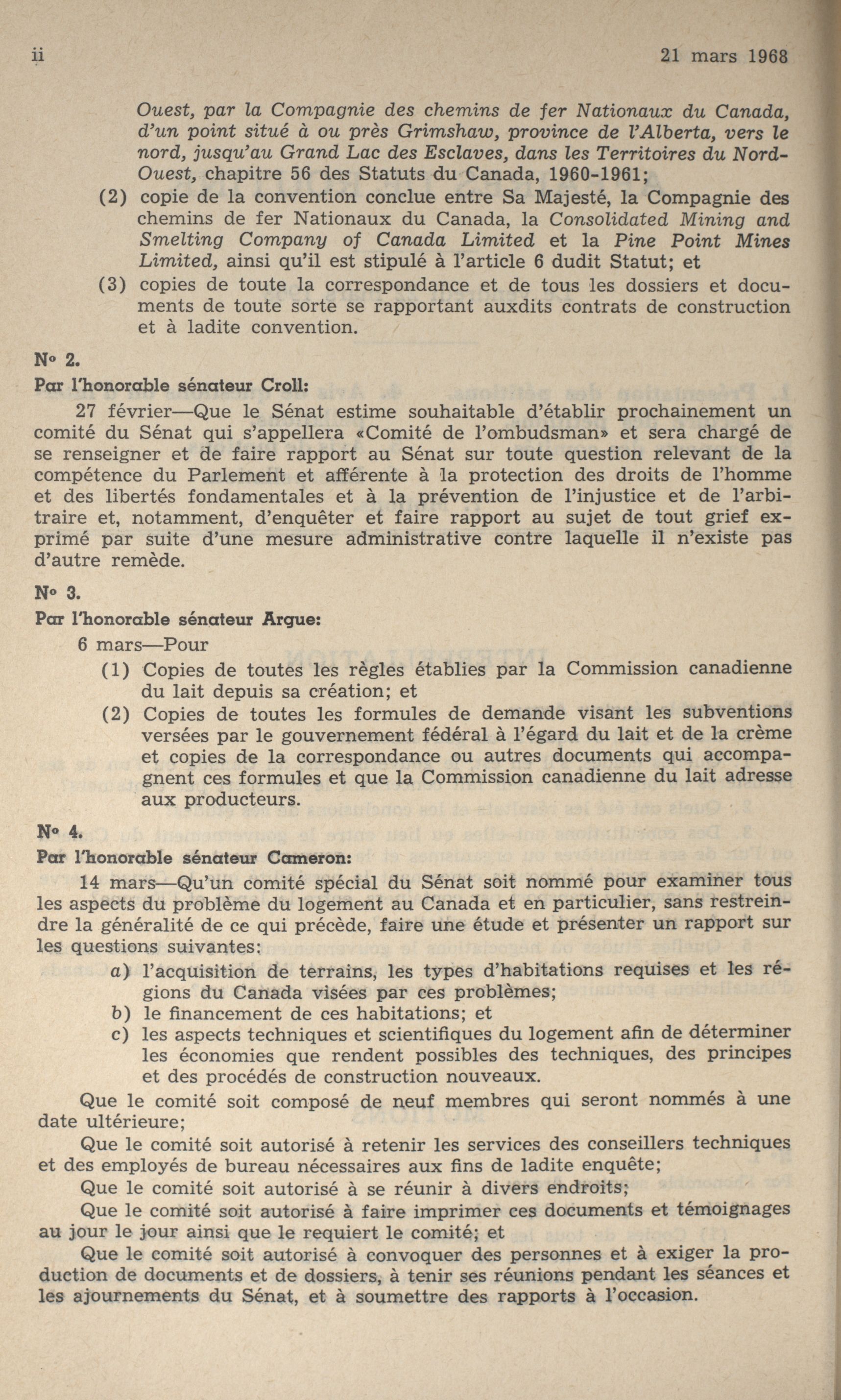 ii 21 mars 1968

Ouest, par la Compagnie des chemins de fer Nationaux du Canada, d'un point situé à ou près Grimshaw, province de l'Alberta, vers le nord, jusqu'au Grand Lac des Esclaves, dans les Territoires du Nord-Ouest, chapitre 56 des Statuts du Canada, 1960-1961;

(2) copie de la convention conclue entre Sa Majesté, la Compagnie des chemins de fer Nationaux du Canada, la Consolidated Mining and Smelting Company of Canada Limited et la Pine Point Mines Limited, ainsi qu'il est stipulé à l'article 6 dudit Statut; et

(3) copies de toute la correspondance et de tous les dossiers et documents de toute sorte se rapportant auxdits contrats de construction et à ladite convention.

N° 2.

Par l'honorable sénateur Croll:

27 février—Que le Sénat estime souhaitable d'établir prochainement un comité du Sénat qui s'appellera «Comité de l'ombudsman» et sera chargé de se renseigner et de faire rapport au Sénat sur toute question relevant de la compétence du Parlement et afférente à la protection des droits de l'homme et des libertés fondamentales et à la prévention de l'injustice et de l'arbitraire et, notamment, d'enquêter et faire rapport au sujet de tout grief exprimé par suite d'une mesure administrative contre laquelle il n'existe pas d'autre remède.

N° 3.

Par l'honorable sénateur Argue:

6 mars—Pour

(1) Copies de toutes les règles établies par la Commission canadienne du lait depuis sa création; et

(2) Copies de toutes les formules de demande visant les subventions versées par le gouvernement fédéral à l'égard du lait et de la crème et copies de la correspondance ou autres documents qui accompagnent ces formules et que la Commission canadienne du lait adresse aux producteurs.

N° 4.

Par l'honorable sénateur Cameron:

14 mars—Qu'un comité spécial du Sénat soit nommé pour examiner tous les aspects du problème du logement au Canada et en particulier, sans restreindre la généralité de ce qui précède, faire une étude et présenter un rapport sur les questions suivantes:

a) l'acquisition de terrains, les types d'habitations requises et les régions du Canada visées par ces problèmes;

b) le financement de ces habitations; et

c) les aspects techniques et scientifiques du logement afin de déterminer les économies que rendent possibles des techniques, des principes et des procédés de construction nouveaux.

Que le comité soit composé de neuf membres qui seront nommés à une date ultérieure;

Que le comité soit autorisé à retenir les services des conseillers techniques et des employés de bureau nécessaires aux fins de ladite enquête;

Que le comité soit autorisé à se réunir à divers endroits;

Que le comité soit autorisé à faire imprimer ces documents et témoignages au jour le jour ainsi que le requiert le comité; et

Que le comité soit autorisé à convoquer des personnes et à exiger la production de documents et de dossiers, à tenir ses réunions pendant les séances et les ajournements du Sénat, et à soumettre des rapports à l'occasion.